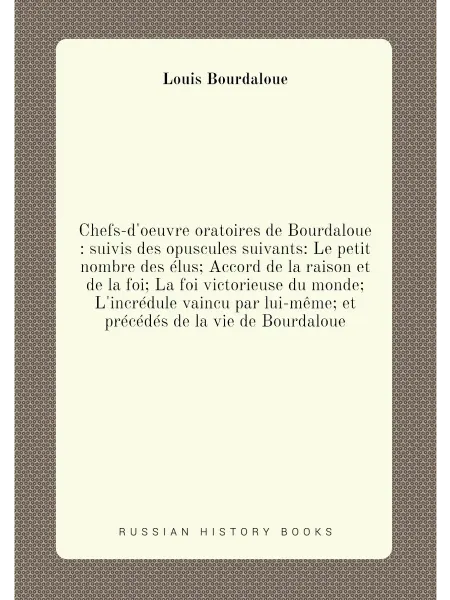 Louis Bourdaloue

Chefs-d'oeuvre oratoires de Bourdaloue : suivis des opuscules suivants: Le petit nombre des élus; Accord de la raison et de la foi; La foi victorieuse du monde; L'incrédule vaincu par lui-même; et précédés de la vie de Bourdaloue

RUSSIAN HISTORY BOOKS